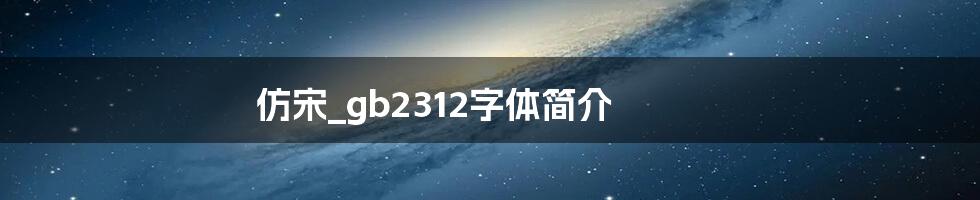 仿宋_gb2312字体简介